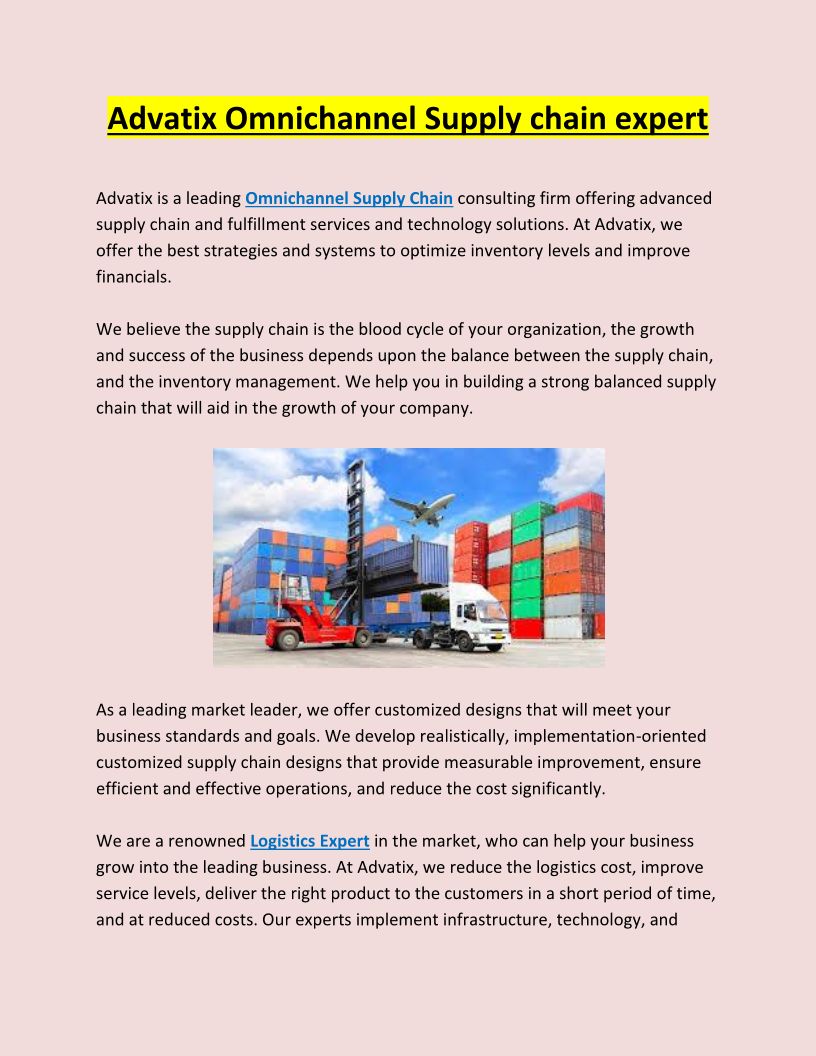 Advatix Omnichannel Supply chain expert

Advatix is a leading Omnichannel Supply Chain consulting firm offering advanced supply chain and fulfillment services and technology solutions. At Advatix, we offer the best strategies and systems to optimize inventory levels and improve financials.

We believe the supply chain is the blood cycle of your organization, the growth and success of the business depends upon the balance between the supply chain, and the inventory management. We help you in building a strong balanced supply chain that will aid in the growth of your company.

As a leading market leader, we offer customized designs that will meet your business standards and goals. We develop realistically, implementation-oriented customized supply chain designs that provide measurable improvement, ensure efficient and effective operations, and reduce the cost significantly.

We are a renowned Logistics Expert in the market, who can help your business grow into the leading business. At Advatix, we reduce the logistics cost, improve service levels, deliver the right product to the customers in a short period of time, and at reduced costs. Our experts implement infrastructure, technology, and